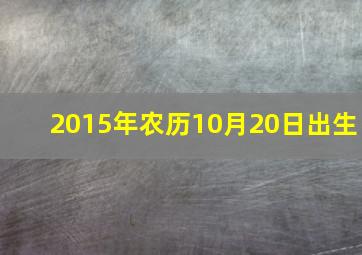 2015年农历10月20日出生